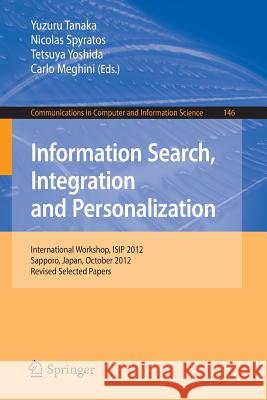 Yuzuru Tanaka
Nicolas Spyratos
Tetsuya Yoshida
Carlo Meghini (Eds.)

Communications in Computer and Information Science 146

Information Search, Integration and Personalization

International Workshop, ISIP 2012
Sapporo, Japan, October 2012
Revised Selected Papers

Springer

Kraina Książek